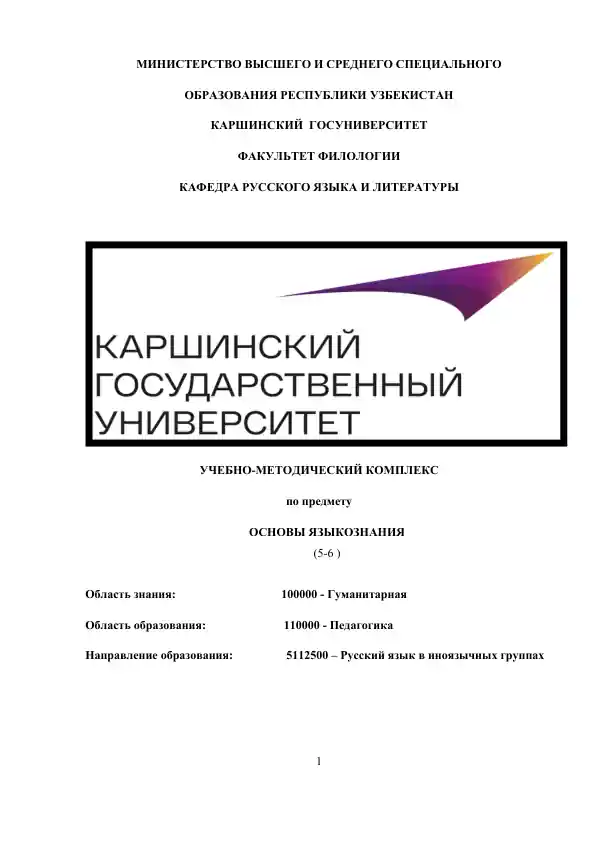 МИНИСТЕРСТВО ВЫСШЕГО И СРЕДНЕГО СПЕЦИАЛЬНОГО

ОБРАЗОВАНИЯ РЕСПУБЛИКИ УЗБЕКИСТАН

КАРШИНСКИЙ ГОСУНИВЕРСИТЕТ

ФАКУЛЬТЕТ ФИЛОЛОГИИ

КАФЕДРА РУССКОГО ЯЗЫКА И ЛИТЕРАТУРЫ

КАРШИНСКИЙ ГОСУДАРСТВЕННЫЙ УНИВЕРСИТЕТ

УЧЕБНО-МЕТОДИЧЕСКИЙ КОМПЛЕКС

по предмету

ОСНОВЫ ЯЗЫКОЗНАНИЯ

(5-6 )

Область знания: 100000 - Гуманитарная

Область образования: 110000 - Педагогика

Направление образования: 5112500 – Русский язык в иноязычных группах

1